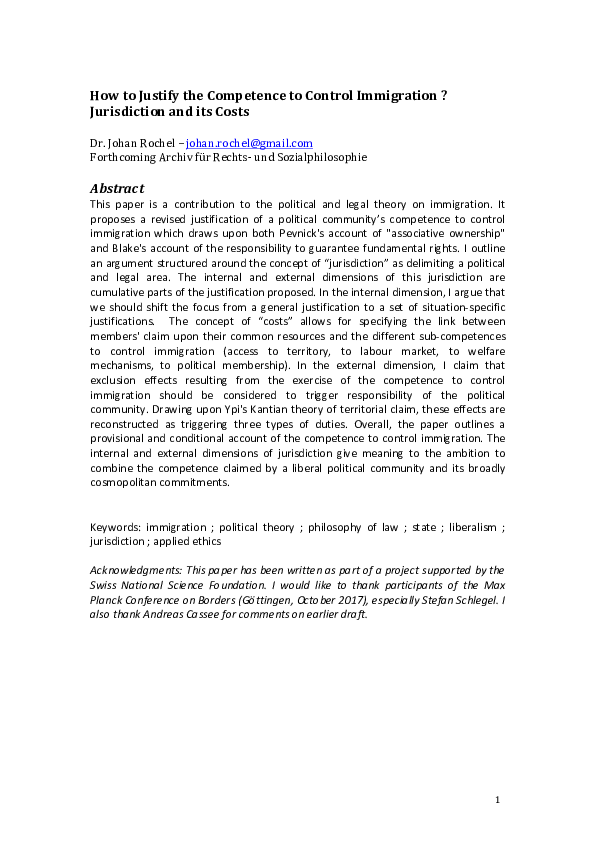 How to Justify the Competence to Control Immigration ? Jurisdiction and its Costs

Dr. Johan Rochel – johan.rochel@gmail.com
Forthcoming Archiv für Rechts- und Sozialphilosophie

Abstract

This paper is a contribution to the political and legal theory on immigration. It proposes a revised justification of a political community's competence to control immigration which draws upon both Pevnick's account of "associative ownership" and Blake's account of the responsibility to guarantee fundamental rights. I outline an argument structured around the concept of "jurisdiction" as delimiting a political and legal area. The internal and external dimensions of this jurisdiction are cumulative parts of the justification proposed. In the internal dimension, I argue that we should shift the focus from a general justification to a set of situation-specific justifications. The concept of "costs" allows for specifying the link between members' claim upon their common resources and the different sub-competences to control immigration (access to territory, to labour market, to welfare mechanisms, to political membership). In the external dimension, I claim that exclusion effects resulting from the exercise of the competence to control immigration should be considered to trigger responsibility of the political community. Drawing upon Ypi's Kantian theory of territorial claim, these effects are reconstructed as triggering three types of duties. Overall, the paper outlines a provisional and conditional account of the competence to control immigration. The internal and external dimensions of jurisdiction give meaning to the ambition to combine the competence claimed by a liberal political community and its broadly cosmopolitan commitments.

Keywords: immigration ; political theory ; philosophy of law ; state ; liberalism ; jurisdiction ; applied ethics

Acknowledgments: This paper has been written as part of a project supported by the Swiss National Science Foundation. I would like to thank participants of the Max Planck Conference on Borders (Göttingen, October 2017), especially Stefan Schlegel. I also thank Andreas Cassee for comments on earlier draft.

1